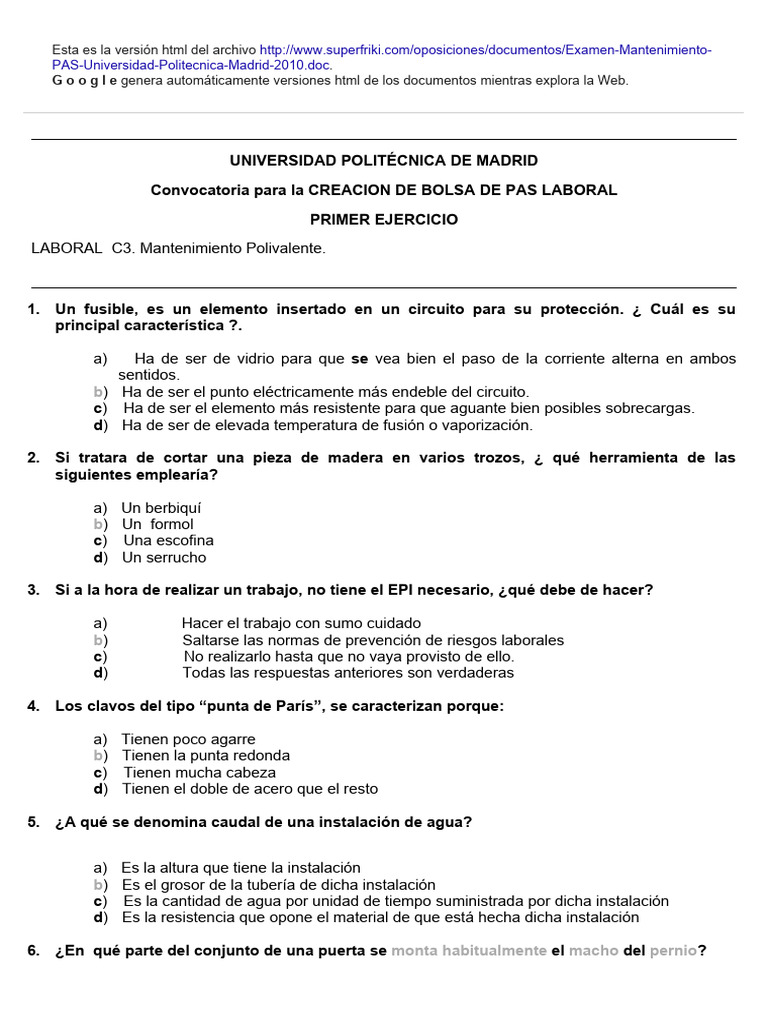 Esta es la versión html del archivo http://www.superfriki.com/oposiciones/documentos/Examen-Mantenimiento-PAS-Universidad-Politecnica-Madrid-2010.doc.
G o o g l e genera automáticamente versiones html de los documentos mientras explora la Web.

UNIVERSIDAD POLITÉCNICA DE MADRID

Convocatoria para la CREACION DE BOLSA DE PAS LABORAL

PRIMER EJERCICIO

LABORAL C3. Mantenimiento Polivalente.

1. Un fusible, es un elemento insertado en un circuito para su protección. ¿ Cuál es su principal característica ?.

a) Ha de ser de vidrio para que se vea bien el paso de la corriente alterna en ambos sentidos.
b) Ha de ser el punto eléctricamente más endeble del circuito.
c) Ha de ser el elemento más resistente para que aguante bien posibles sobrecargas.
d) Ha de ser de elevada temperatura de fusión o vaporización.

2. Si tratara de cortar una pieza de madera en varios trozos, ¿ qué herramienta de las siguientes emplearía?

a) Un berbiquí
b) Un formol
c) Una escofina
d) Un serrucho

3. Si a la hora de realizar un trabajo, no tiene el EPI necesario, ¿qué debe de hacer?

a) Hacer el trabajo con sumo cuidado
b) Saltarse las normas de prevención de riesgos laborales
c) No realizarlo hasta que no vaya provisto de ello.
d) Todas las respuestas anteriores son verdaderas

4. Los clavos del tipo “punta de París”, se caracterizan porque:

a) Tienen poco agarre
b) Tienen la punta redonda
c) Tienen mucha cabeza
d) Tienen el doble de acero que el resto

5. ¿A qué se denomina caudal de una instalación de agua?

a) Es la altura que tiene la instalación
b) Es el grosor de la tubería de dicha instalación
c) Es la cantidad de agua por unidad de tiempo suministrada por dicha instalación
d) Es la resistencia que opone el material de que está hecha dicha instalación

6. ¿En qué parte del conjunto de una puerta se monta habitualmente el macho del pernio?